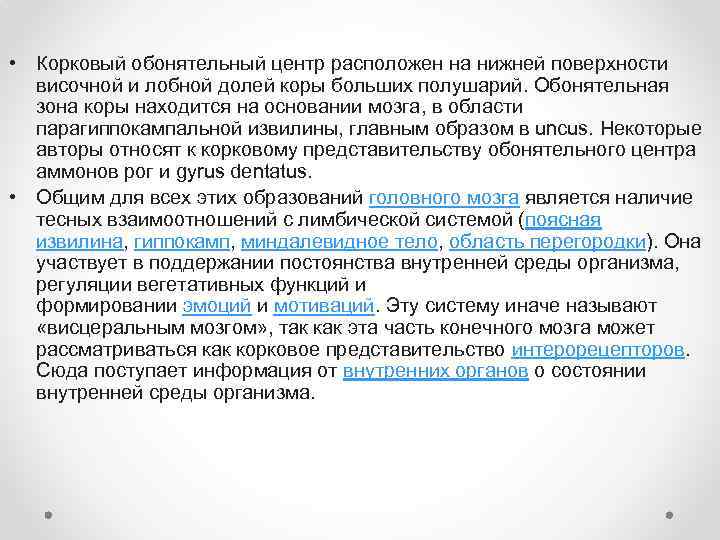 • Корковый обонятельный центр расположен на нижней поверхности височной и лобной долей коры больших полушарий. Обонятельная зона коры находится на основании мозга, в области парагиппокампальной извилины, главным образом в uncus. Некоторые авторы относят к корковому представительству обонятельного центра аммонов рог и gyrus dentatus.

• Общим для всех этих образований головного мозга является наличие тесных взаимоотношений с лимбической системой (поясная извилина, гиппокамп, миндалевидное тело, область перегородки). Она участвует в поддержании постоянства внутренней среды организма, регуляции вегетативных функций и формировании эмоций и мотиваций. Эту систему иначе называют «висцеральным мозгом», так как эта часть конечного мозга может рассматриваться как корковое представительство интерорецепторов. Сюда поступает информация от внутренних органов о состоянии внутренней среды организма.